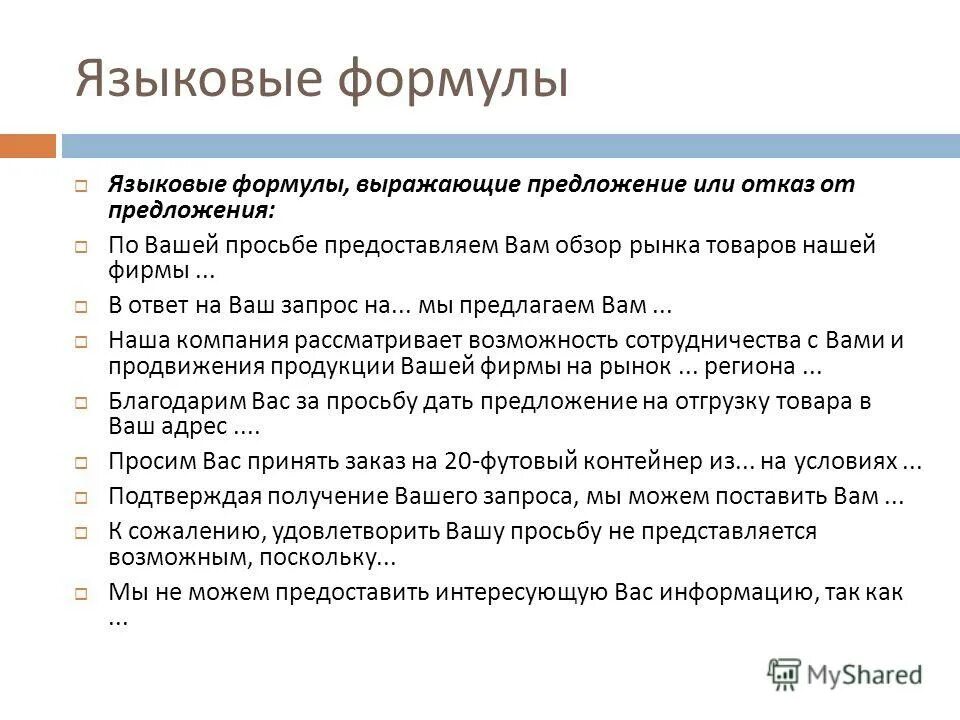 Языковые формулы

Языковые формулы, выражающие предложение или отказ от предложения:

По Вашей просьбе предоставляем Вам обзор рынка товаров нашей фирмы ...

В ответ на Ваш запрос на... мы предлагаем Вам ...

Наша компания рассматривает возможность сотрудничества с Вами и продвижения продукции Вашей фирмы на рынок ... региона ...

Благодарим Вас за просьбу дать предложение на отгрузку товара в Ваш адрес ....

Просим Вас принять заказ на 20-футовый контейнер из... на условиях ...

Подтверждая получение Вашего запроса, мы можем поставить Вам ...

К сожалению, удовлетворить Вашу просьбу не представляется возможным, поскольку...

Мы не можем предоставить интересующую Вас информацию, так как ...

MyShared